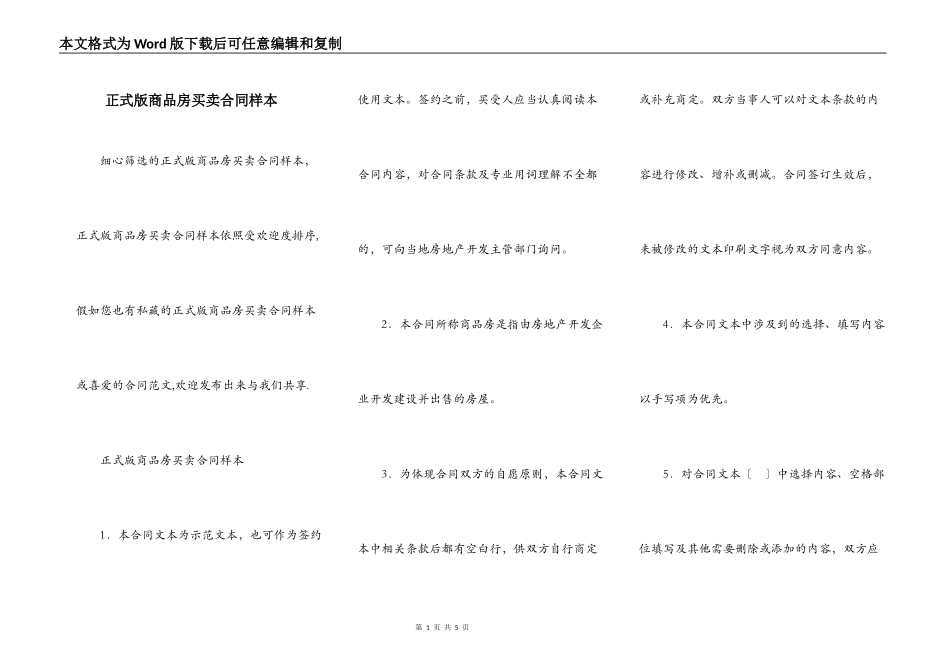 本文格式为Word版下载后可任意编辑和复制

正式版商品房买卖合同样本

细心筛选的正式版商品房买卖合同样本，正式版商品房买卖合同样本依照受欢迎度排序，假如您也有私藏的正式版商品房买卖合同样本或喜爱的合同范文,欢迎发布出来与我们共享.

正式版商品房买卖合同样本

1．本合同文本为示范文本，也可作为签约使用文本。签约之前，买受人应当认真阅读本合同内容，对合同条款及专业用词理解不全都的，可向当地房地产开发主管部门询问。

2．本合同所称商品房是指由房地产开发企业开发建设并出售的房屋。

3．为体现合同双方的自愿原则，本合同文本中相关条款后都有空白行，供双方自行商定或补充商定。双方当事人可以对文本条款的内容进行修改、增补或删减。合同签订生效后，未被修改的文本印刷文字视为双方同意内容。

4．本合同文本中涉及到的选择、填写内容以手写项为优先。

5．对合同文本〔　〕中选择内容、空格部位填写及其他需要删除或添加的内容，双方应

第 1 页 共 5 页